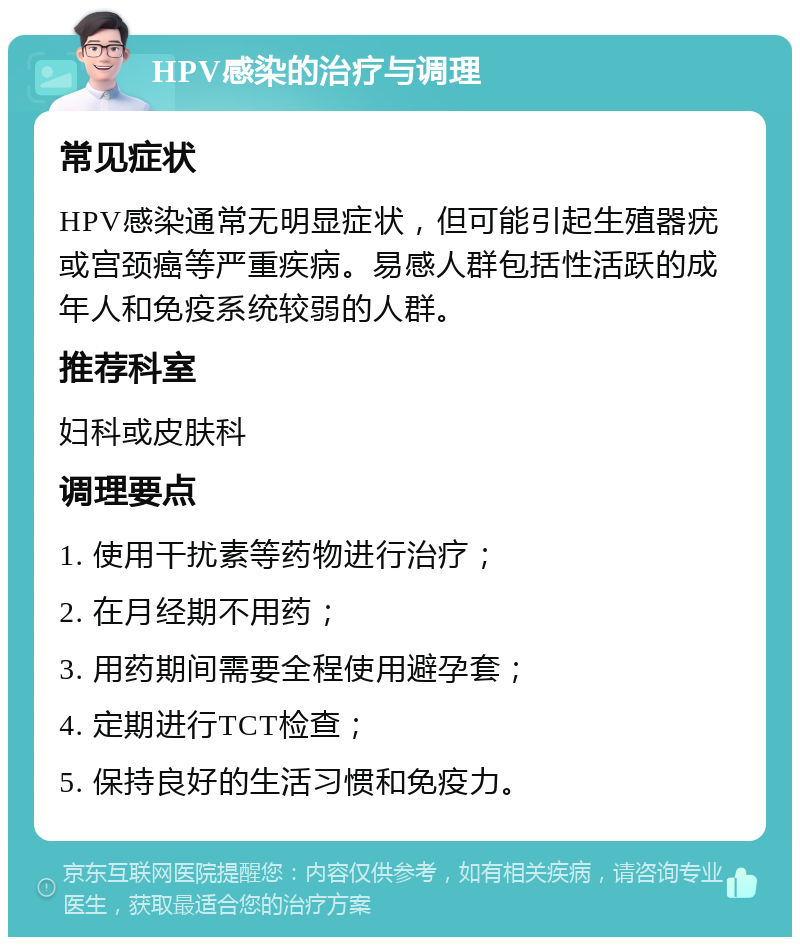 HPV感染的治疗与调理

常见症状

HPV感染通常无明显症状，但可能引起生殖器疣或宫颈癌等严重疾病。易感人群包括性活跃的成年人和免疫系统较弱的人群。

推荐科室

妇科或皮肤科

调理要点

1. 使用干扰素等药物进行治疗；

2. 在月经期不用药；

3. 用药期间需要全程使用避孕套；

4. 定期进行TCT检查；

5. 保持良好的生活习惯和免疫力。

京东互联网医院提醒您：内容仅供参考，如有相关疾病，请咨询专业医生，获取最适合您的治疗方案